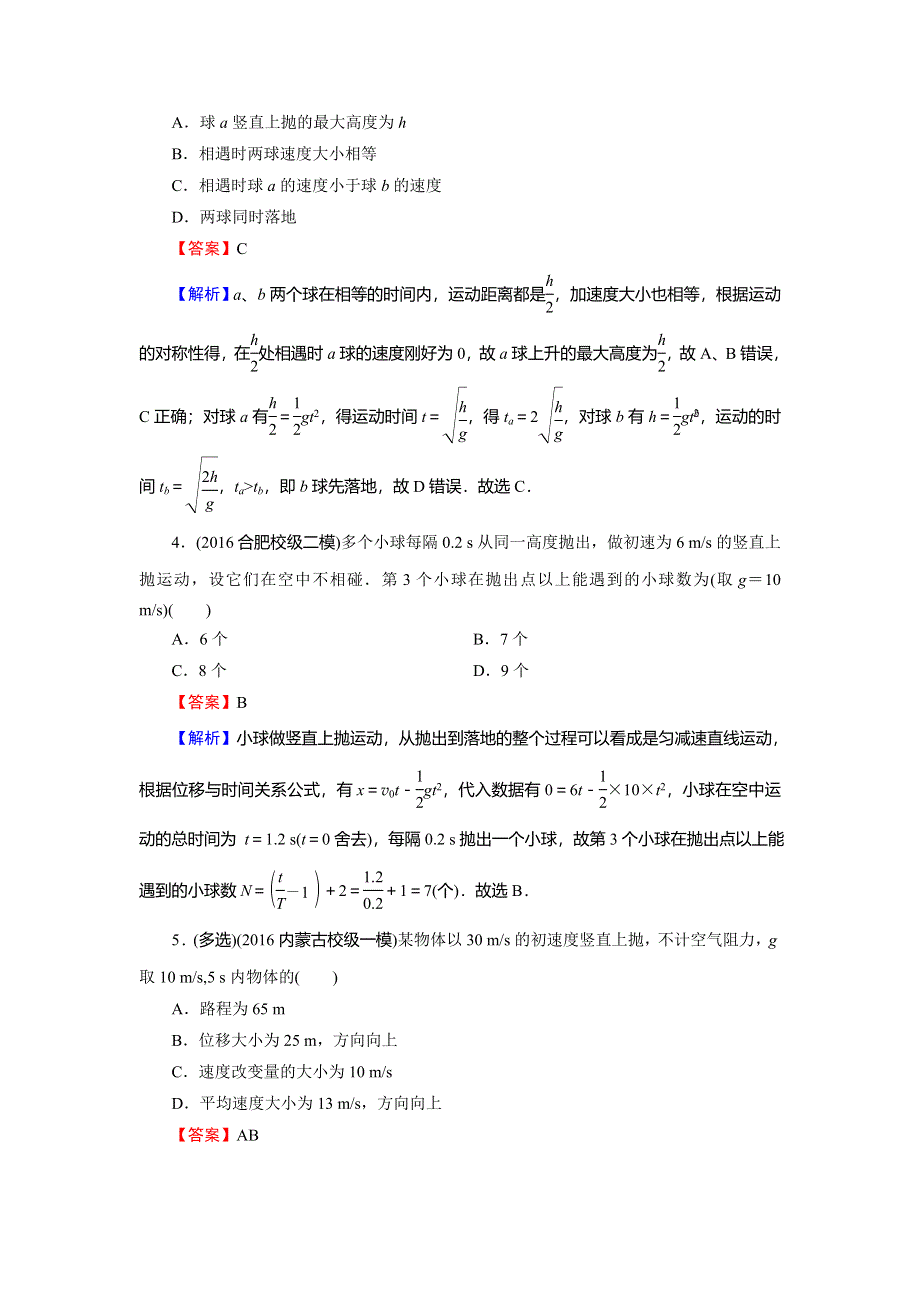 A．球 $a$ 竖直上抛的最大高度为 $h$

B．相遇时两球速度大小相等

C．相遇时球 $a$ 的速度小于球 $b$ 的速度

D．两球同时落地

【答案】C

【解析】$a$、$b$ 两个球在相等的时间内，运动距离都是$\frac{h}{2}$，加速度大小也相等，根据运动的对称性得，在$\frac{h}{2}$处相遇时 $a$ 球的速度刚好为 0，故 $a$ 球上升的最大高度为$\frac{h}{2}$，故 A、B 错误，C 正确；对球 $a$ 有$\frac{h}{2}=\frac{1}{2}gt^2$，得运动时间 $t=\sqrt{\frac{h}{g}}$，得 $t_a=2\sqrt{\frac{h}{g}}$，对球 $b$ 有 $h=\frac{1}{2}gt_b^2$，运动的时间 $t_b=\sqrt{\frac{2h}{g}}$，$t_a>t_b$，即 $b$ 球先落地，故 D 错误．故选 C．

4．(2016 合肥校级二模)多个小球每隔 0.2 s 从同一高度抛出，做初速为 6 m/s 的竖直上抛运动，设它们在空中不相碰．第 3 个小球在抛出点以上能遇到的小球数为(取 $g=10$ m/s)(　　)

A．6 个　　B．7 个

C．8 个　　D．9 个

【答案】B

【解析】小球做竖直上抛运动，从抛出到落地的整个过程可以看成是匀减速直线运动，根据位移与时间关系公式，有 $x=v_0t-\frac{1}{2}gt^2$，代入数据有 $0=6t-\frac{1}{2}\times10\times t^2$，小球在空中运动的总时间为 $t=1.2$ s($t=0$ 舍去)，每隔 0.2 s 抛出一个小球，故第 3 个小球在抛出点以上能遇到的小球数 $N=\left(\frac{t}{T}-1\right)+2=\frac{1.2}{0.2}+1=7$(个)．故选 B．

5．(多选)(2016 内蒙古校级一模)某物体以 30 m/s 的初速度竖直上抛，不计空气阻力，$g$ 取 10 m/s,5 s 内物体的(　　)

A．路程为 65 m

B．位移大小为 25 m，方向向上

C．速度改变量的大小为 10 m/s

D．平均速度大小为 13 m/s，方向向上

【答案】AB